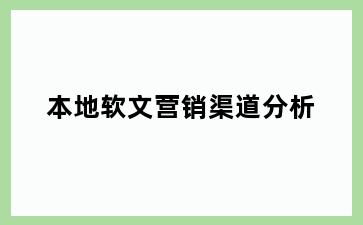 本地软文营销渠道分析